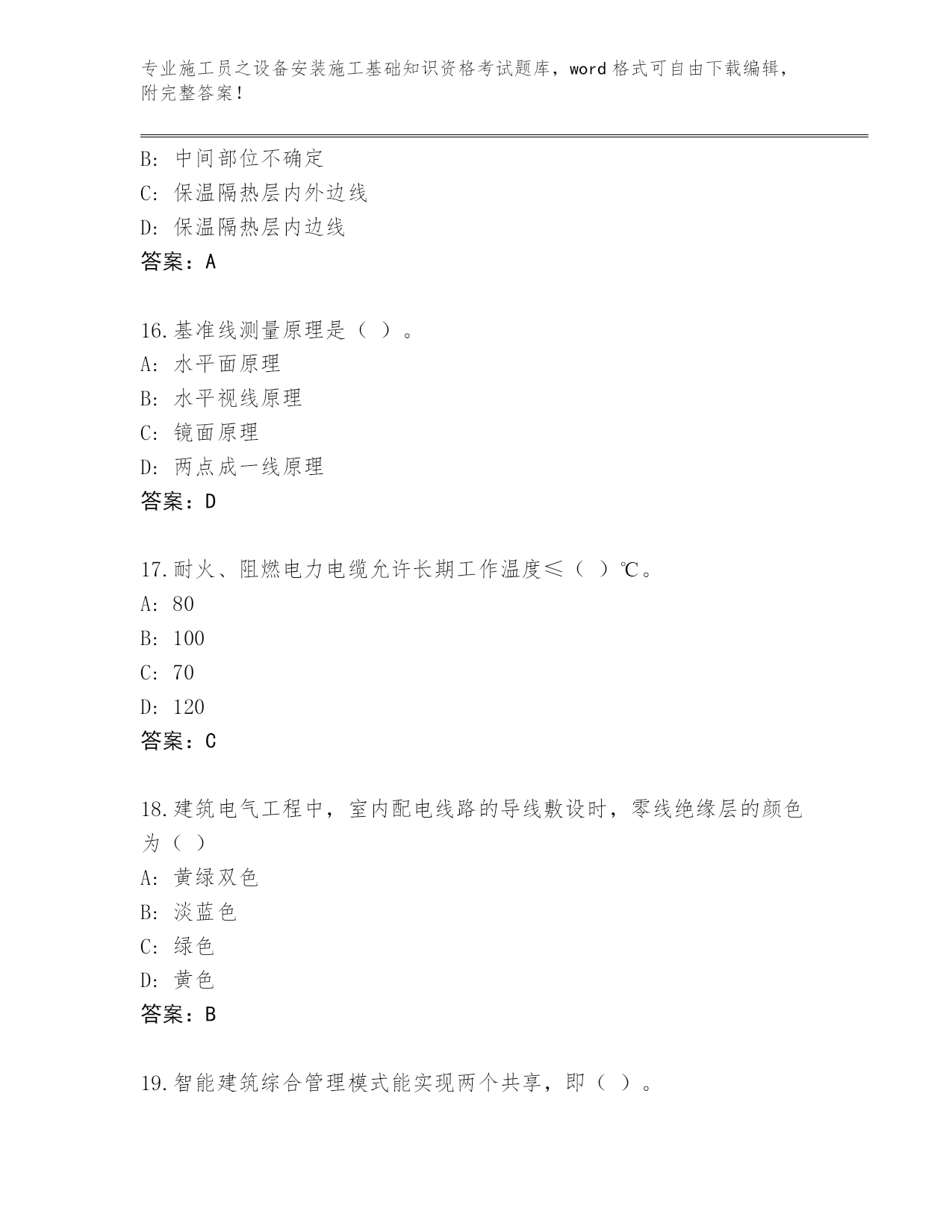 专业施工员之设备安装施工基础知识资格考试题库，word 格式可自由下载编辑，附完整答案！

B: 中间部位不确定
C: 保温隔热层内外边线
D: 保温隔热层内边线
答案：A

16.基准线测量原理是（ ）。
A: 水平面原理
B: 水平视线原理
C: 镜面原理
D: 两点成一线原理
答案：D

17.耐火、阻燃电力电缆允许长期工作温度≤（ ）℃。
A: 80
B: 100
C: 70
D: 120
答案：C

18.建筑电气工程中，室内配电线路的导线敷设时，零线绝缘层的颜色为（ ）
A: 黄绿双色
B: 淡蓝色
C: 绿色
D: 黄色
答案：B

19.智能建筑综合管理模式能实现两个共享，即（ ）。